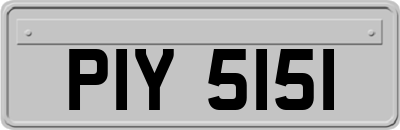 PIY 5151